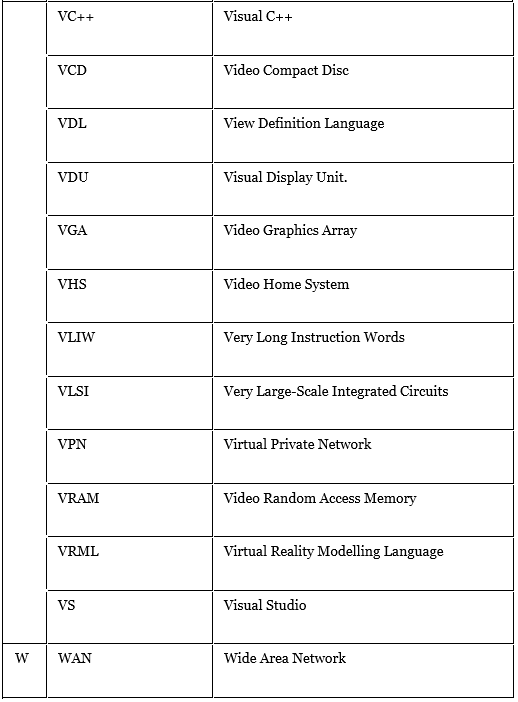 | | | |
|---|---|---|
| | VC++ | Visual C++ |
| | VCD | Video Compact Disc |
| | VDL | View Definition Language |
| | VDU | Visual Display Unit. |
| | VGA | Video Graphics Array |
| | VHS | Video Home System |
| | VLIW | Very Long Instruction Words |
| | VLSI | Very Large-Scale Integrated Circuits |
| | VPN | Virtual Private Network |
| | VRAM | Video Random Access Memory |
| | VRML | Virtual Reality Modelling Language |
| | VS | Visual Studio |
| W | WAN | Wide Area Network |